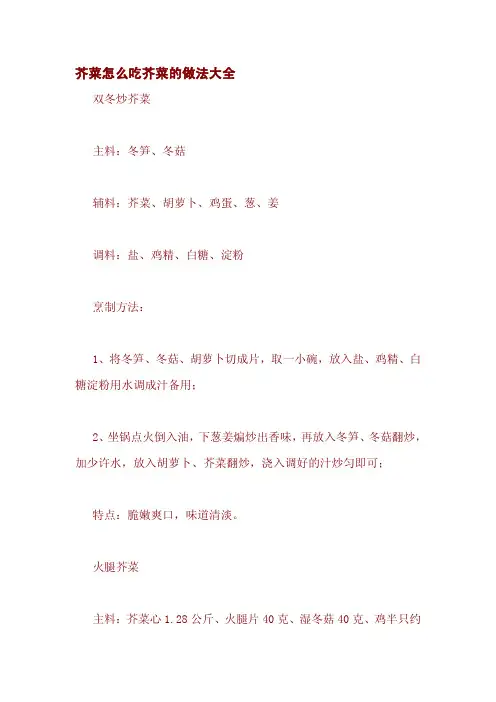 芥菜怎么吃芥菜的做法大全

双冬炒芥菜

主料：冬笋、冬菇

辅料：芥菜、胡萝卜、鸡蛋、葱、姜

调料：盐、鸡精、白糖、淀粉

烹制方法：

1、将冬笋、冬菇、胡萝卜切成片，取一小碗，放入盐、鸡精、白糖淀粉用水调成汁备用；

2、坐锅点火倒入油，下葱姜煸炒出香味，再放入冬笋、冬菇翻炒，加少许水，放入胡萝卜、芥菜翻炒，浇入调好的汁炒匀即可；

特点：脆嫩爽口，味道清淡。

火腿芥菜

主料：芥菜心 1.28 公斤、火腿片 40 克、湿冬菇 40 克、鸡半只约